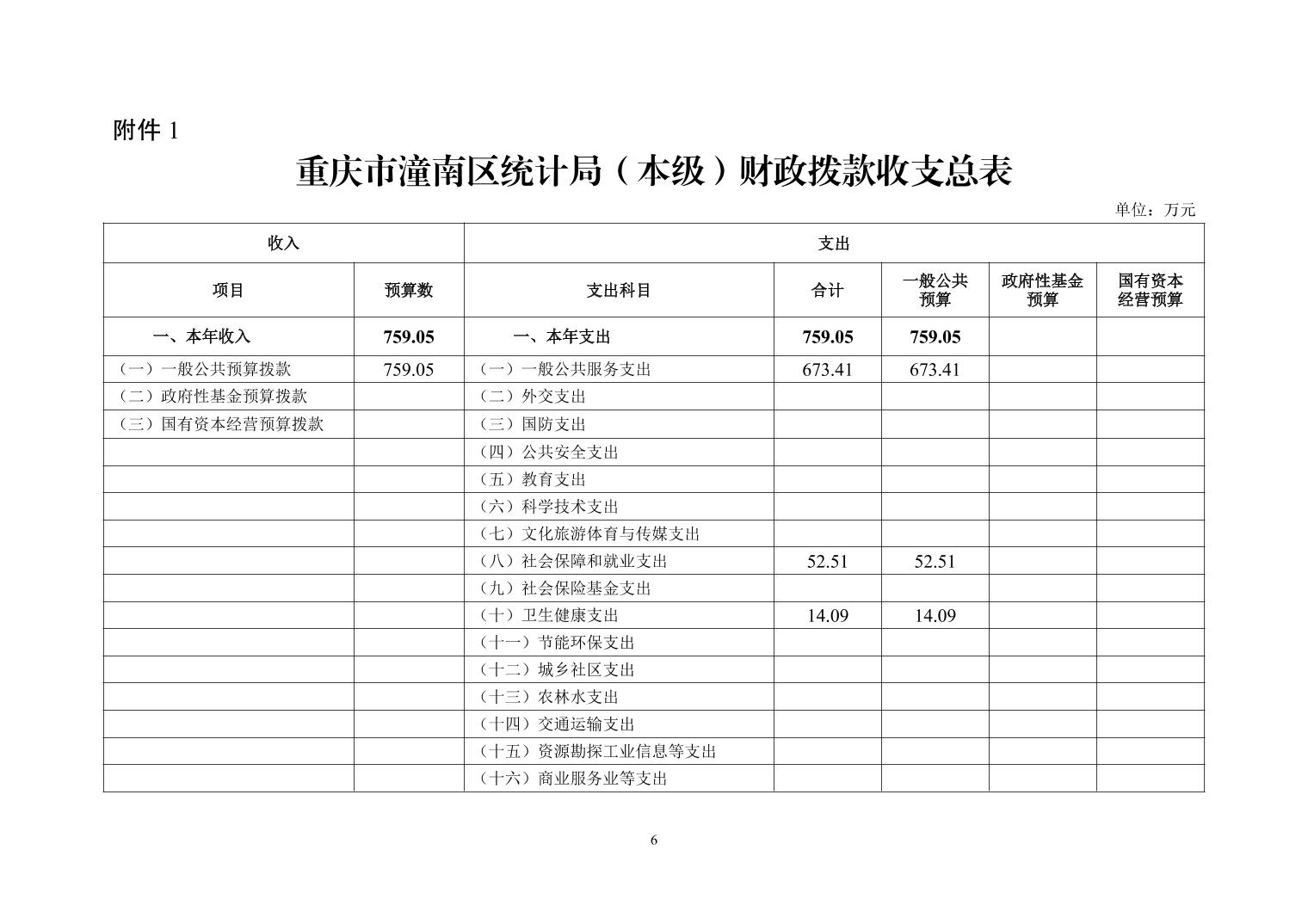 附件 1

重庆市潼南区统计局（本级）财政拨款收支总表

单位：万元

| 收入 | | 支出 | | | | |
|---|---|---|---|---|---|---|
| 项目 | 预算数 | 支出科目 | 合计 | 一般公共预算 | 政府性基金预算 | 国有资本经营预算 |
| 一、本年收入 | 759.05 | 一、本年支出 | 759.05 | 759.05 | | |
| （一）一般公共预算拨款 | 759.05 | （一）一般公共服务支出 | 673.41 | 673.41 | | |
| （二）政府性基金预算拨款 | | （二）外交支出 | | | | |
| （三）国有资本经营预算拨款 | | （三）国防支出 | | | | |
| | | （四）公共安全支出 | | | | |
| | | （五）教育支出 | | | | |
| | | （六）科学技术支出 | | | | |
| | | （七）文化旅游体育与传媒支出 | | | | |
| | | （八）社会保障和就业支出 | 52.51 | 52.51 | | |
| | | （九）社会保险基金支出 | | | | |
| | | （十）卫生健康支出 | 14.09 | 14.09 | | |
| | | （十一）节能环保支出 | | | | |
| | | （十二）城乡社区支出 | | | | |
| | | （十三）农林水支出 | | | | |
| | | （十四）交通运输支出 | | | | |
| | | （十五）资源勘探工业信息等支出 | | | | |
| | | （十六）商业服务业等支出 | | | | |

6